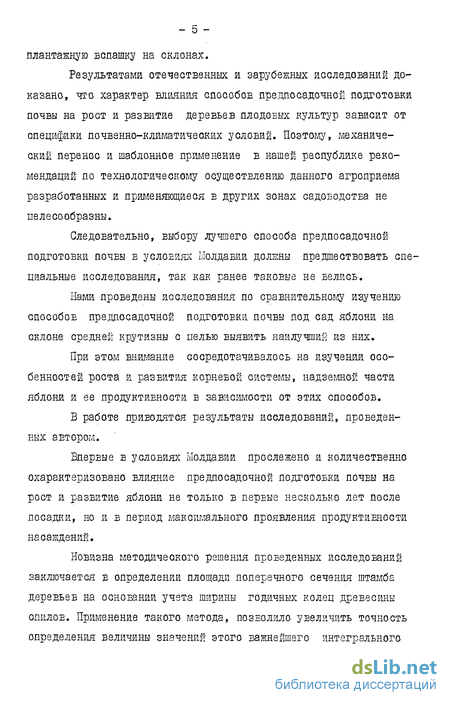 - 5 -

плантажную вспашку на склонах.

Результатами отечественных и зарубежных исследований доказано, что характер влияния способов предпосадочной подготовки почвы на рост и развитие деревьев плодовых культур зависит от специфики почвенно-климатических условий. Поэтому, механический перенос и шаблонное применение в нашей республике рекомендаций по технологическому осуществлению данного агроприема разработанных и применяющиеся в других зонах садоводства не целесообразны.

Следовательно, выбору лучшего способа предпосадочной подготовки почвы в условиях Молдавии должны предшествовать специальные исследования, так как ранее таковые не велись.

Нами проведены исследования по сравнительному изучению способов предпосадочной подготовки почвы под сад яблони на склоне средней крутизны с целью выявить наилучший из них.

При этом внимание сосредотачивалось на изучении особенностей роста и развития корневой системы, надземной части яблони и ее продуктивности в зависимости от этих способов.

В работе приводятся результаты исследований, проведенных автором.

Впервые в условиях Молдавии прослежено и количественно охарактеризовано влияние предпосадочной подготовки почвы на рост и развитие яблони не только в первые несколько лет после посадки, но и в период максимального проявления продуктивности насаждений.

Новизна методического решения проведенных исследований заключается в определении площади поперечного сечения штамба деревьев на основании учета ширины годичных колец древесины спилов. Применение такого метода, позволило увеличить точность определения величины значений этого важнейшего интегрального

dsLib.net
библиотека диссертаций